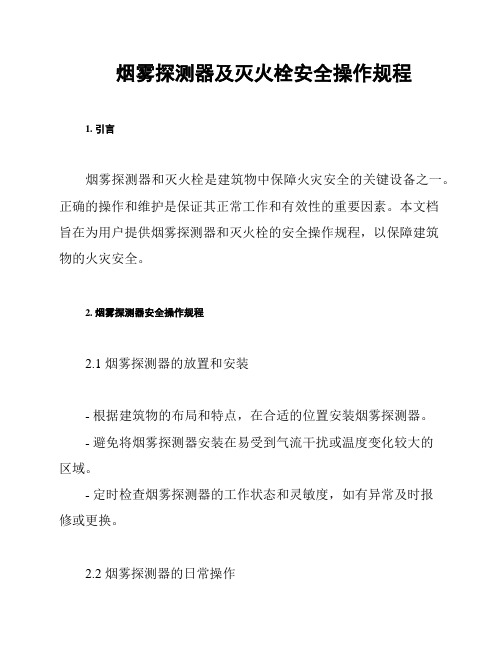 烟雾探测器及灭火栓安全操作规程

1. 引言

烟雾探测器和灭火栓是建筑物中保障火灾安全的关键设备之一。正确的操作和维护是保证其正常工作和有效性的重要因素。本文档旨在为用户提供烟雾探测器和灭火栓的安全操作规程，以保障建筑物的火灾安全。

2. 烟雾探测器安全操作规程

2.1 烟雾探测器的放置和安装

- 根据建筑物的布局和特点，在合适的位置安装烟雾探测器。
- 避免将烟雾探测器安装在易受到气流干扰或温度变化较大的区域。
- 定时检查烟雾探测器的工作状态和灵敏度，如有异常及时报修或更换。

2.2 烟雾探测器的日常操作